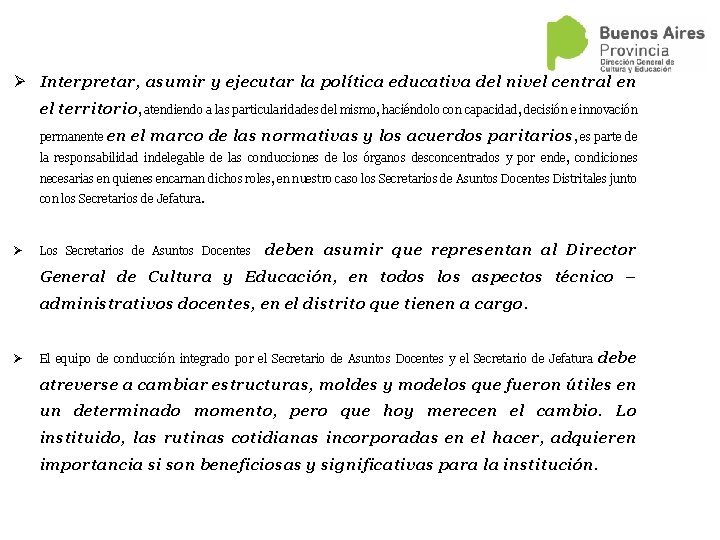 Buenos Aires
Provincia
Dirección General de Cultura y Educación

➢ Interpretar, asumir y ejecutar la política educativa del nivel central en el territorio, atendiendo a las particularidades del mismo, haciéndolo con capacidad, decisión e innovación permanente en el marco de las normativas y los acuerdos paritarios, es parte de la responsabilidad indelegable de las conducciones de los órganos desconcentrados y por ende, condiciones necesarias en quienes encarnan dichos roles, en nuestro caso los Secretarios de Asuntos Docentes Distritales junto con los Secretarios de Jefatura.

➢ Los Secretarios de Asuntos Docentes deben asumir que representan al Director General de Cultura y Educación, en todos los aspectos técnico – administrativos docentes, en el distrito que tienen a cargo.

➢ El equipo de conducción integrado por el Secretario de Asuntos Docentes y el Secretario de Jefatura debe atreverse a cambiar estructuras, moldes y modelos que fueron útiles en un determinado momento, pero que hoy merecen el cambio. Lo instituido, las rutinas cotidianas incorporadas en el hacer, adquieren importancia si son beneficiosas y significativas para la institución.